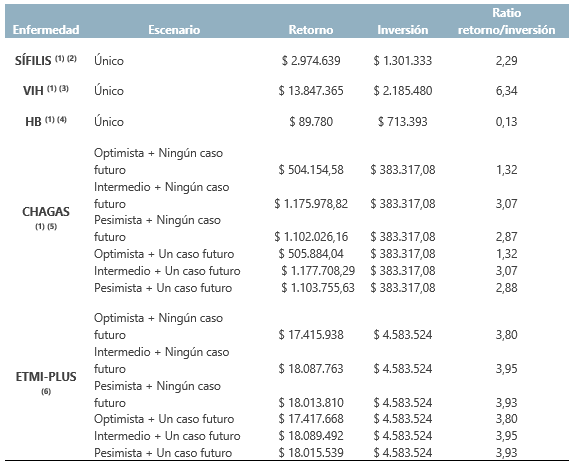 | Enfermedad | Escenario | Retorno | Inversión | Ratio retorno/inversión |
|---|---|---|---|---|
| SÍFILIS $^{(1)\ (2)}$ | Único | \$ 2.974.639 | \$ 1.301.333 | 2,29 |
| VIH $^{(1)\ (3)}$ | Único | \$ 13.847.365 | \$ 2.185.480 | 6,34 |
| HB $^{(1)\ (4)}$ | Único | \$ 89.780 | \$ 713.393 | 0,13 |
| CHAGAS $^{(1)\ (5)}$ | Optimista + Ningún caso futuro | \$ 504.154,58 | \$ 383.317,08 | 1,32 |
| | Intermedio + Ningún caso futuro | \$ 1.175.978,82 | \$ 383.317,08 | 3,07 |
| | Pesimista + Ningún caso futuro | \$ 1.102.026,16 | \$ 383.317,08 | 2,87 |
| | Optimista + Un caso futuro | \$ 505.884,04 | \$ 383.317,08 | 1,32 |
| | Intermedio + Un caso futuro | \$ 1.177.708,29 | \$ 383.317,08 | 3,07 |
| | Pesimista + Un caso futuro | \$ 1.103.755,63 | \$ 383.317,08 | 2,88 |
| ETMI-PLUS $^{(6)}$ | Optimista + Ningún caso futuro | \$ 17.415.938 | \$ 4.583.524 | 3,80 |
| | Intermedio + Ningún caso futuro | \$ 18.087.763 | \$ 4.583.524 | 3,95 |
| | Pesimista + Ningún caso futuro | \$ 18.013.810 | \$ 4.583.524 | 3,93 |
| | Optimista + Un caso futuro | \$ 17.417.668 | \$ 4.583.524 | 3,80 |
| | Intermedio + Un caso futuro | \$ 18.089.492 | \$ 4.583.524 | 3,95 |
| | Pesimista + Un caso futuro | \$ 18.015.539 | \$ 4.583.524 | 3,93 |